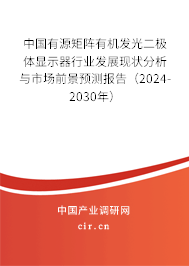 中国有源矩阵有机发光二极体显示器行业发展现状分析与市场前景预测报告（2024-2030年）

中国产业调研网
cir.cn